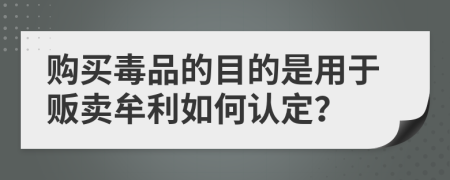 购买毒品的目的是用于贩卖牟利如何认定?